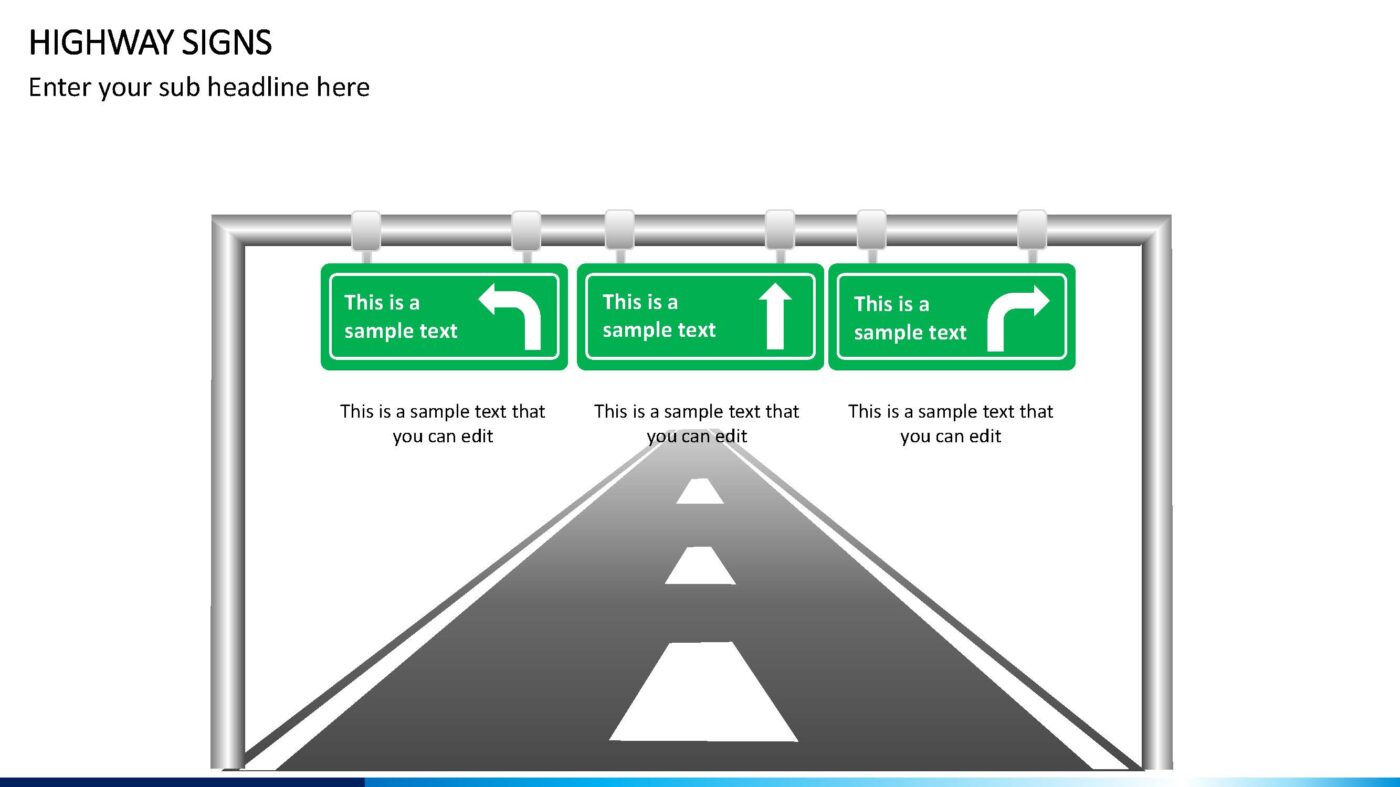 HIGHWAY SIGNS
Enter your sub headline here

This is a sample text

This is a sample text

This is a sample text

This is a sample text that you can edit

This is a sample text that you can edit

This is a sample text that you can edit